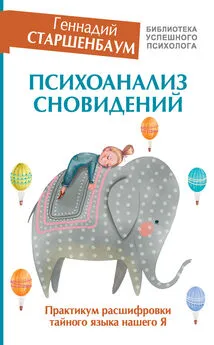 Геннадий
СТАРШЕНБАУМ

БИБЛИОТЕКА
УСПЕШНОГО
ПСИХОЛОГА

ПСИХОАНАЛИЗ
СНОВИДЕНИЙ

Практикум расшифровки
тайного языка нашего Я